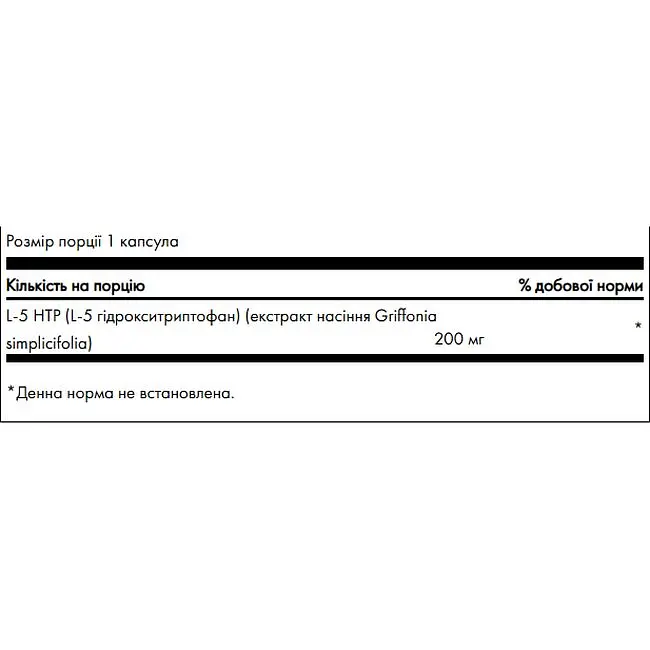 Розмір порції 1 капсула

| Кількість на порцію | | % добової норми |
|---|---|---|
| L-5 HTP (L-5 гідрокситриптофан) (екстракт насіння Griffonia simplicifolia) | 200 мг | * |

*Денна норма не встановлена.